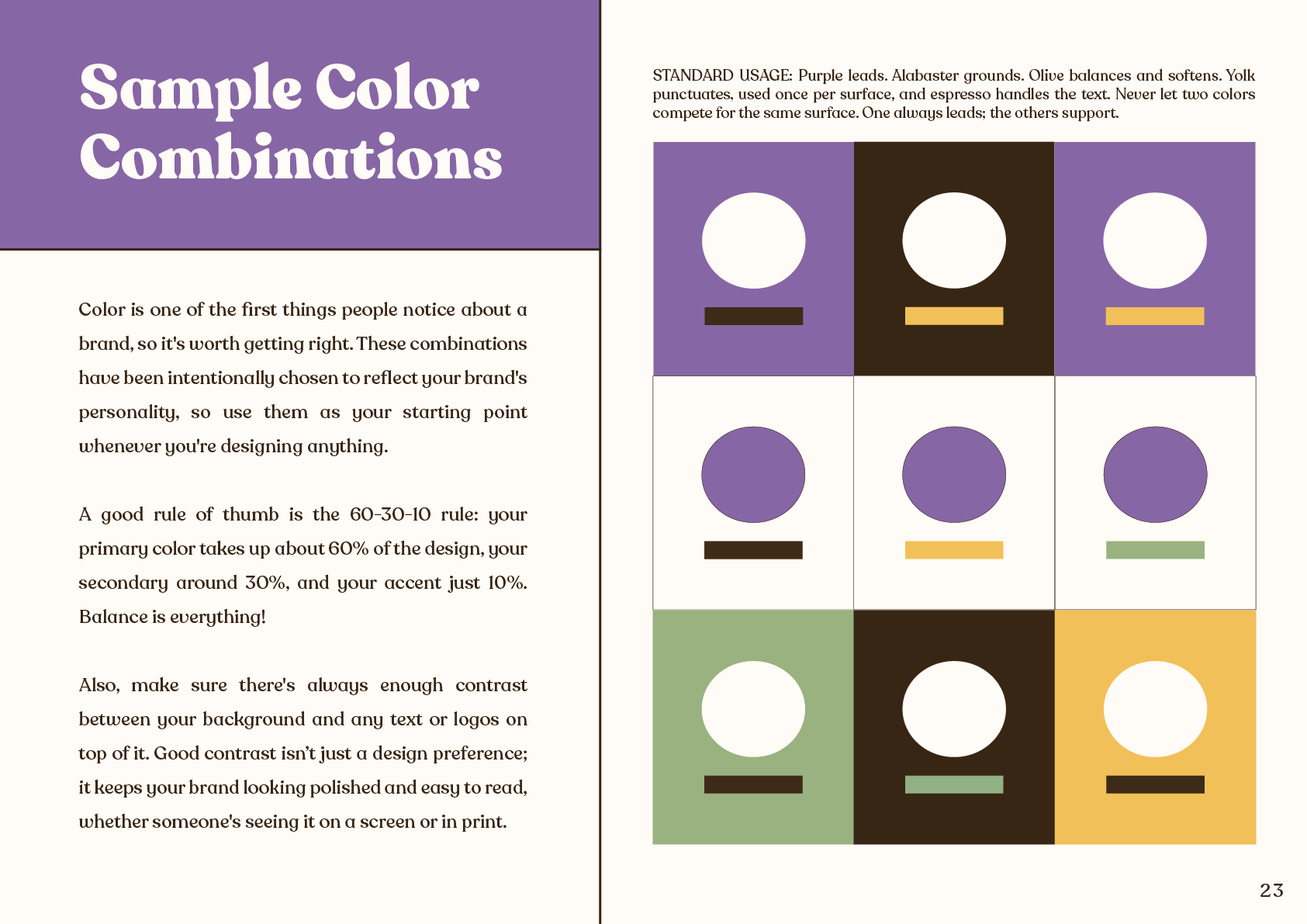 Sample Color Combinations

Color is one of the first things people notice about a brand, so it's worth getting right. These combinations have been intentionally chosen to reflect your brand's personality, so use them as your starting point whenever you're designing anything.

A good rule of thumb is the 60-30-10 rule: your primary color takes up about 60% of the design, your secondary around 30%, and your accent just 10%. Balance is everything!

Also, make sure there's always enough contrast between your background and any text or logos on top of it. Good contrast isn't just a design preference; it keeps your brand looking polished and easy to read, whether someone's seeing it on a screen or in print.

STANDARD USAGE: Purple leads. Alabaster grounds. Olive balances and softens. Yolk punctuates, used once per surface, and espresso handles the text. Never let two colors compete for the same surface. One always leads; the others support.

23